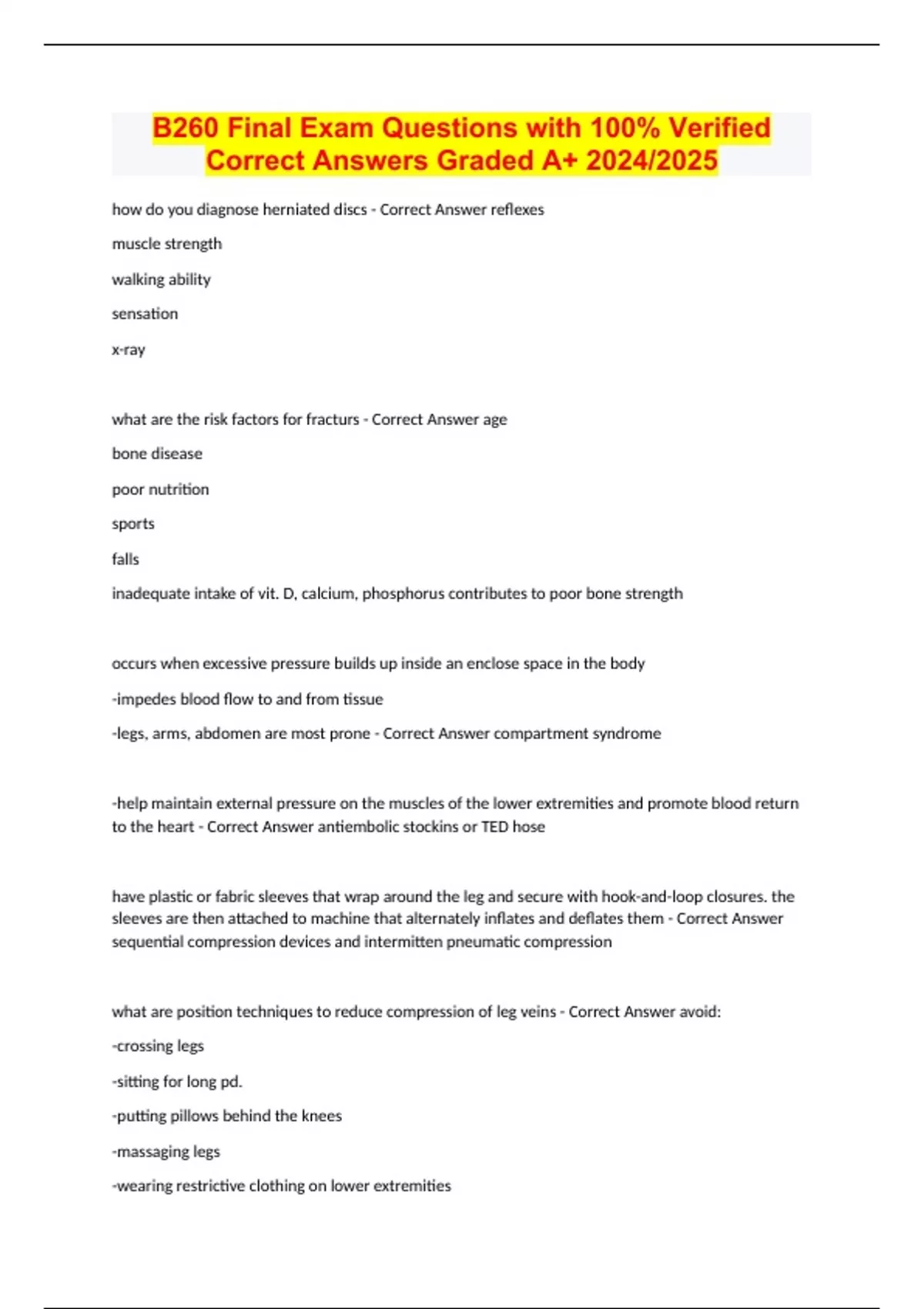 B260 Final Exam Questions with 100% Verified Correct Answers Graded A+ 2024/2025

how do you diagnose herniated discs - Correct Answer reflexes

muscle strength

walking ability

sensation

x-ray

what are the risk factors for fracturs - Correct Answer age

bone disease

poor nutrition

sports

falls

inadequate intake of vit. D, calcium, phosphorus contributes to poor bone strength

occurs when excessive pressure builds up inside an enclose space in the body

-impedes blood flow to and from tissue

-legs, arms, abdomen are most prone - Correct Answer compartment syndrome

-help maintain external pressure on the muscles of the lower extremities and promote blood return to the heart - Correct Answer antiembolic stockins or TED hose

have plastic or fabric sleeves that wrap around the leg and secure with hook-and-loop closures. the sleeves are then attached to machine that alternately inflates and deflates them - Correct Answer sequential compression devices and intermitten pneumatic compression

what are position techniques to reduce compression of leg veins - Correct Answer avoid:

-crossing legs

-sitting for long pd.

-putting pillows behind the knees

-massaging legs

-wearing restrictive clothing on lower extremities